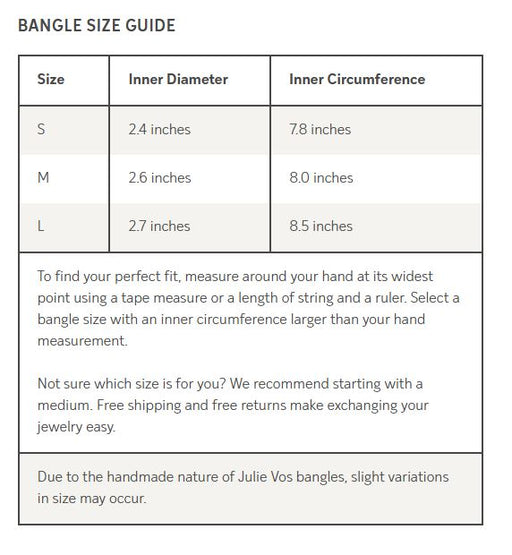 BANGLE SIZE GUIDE

| Size | Inner Diameter | Inner Circumference |
|---|---|---|
| S | 2.4 inches | 7.8 inches |
| M | 2.6 inches | 8.0 inches |
| L | 2.7 inches | 8.5 inches |

To find your perfect fit, measure around your hand at its widest point using a tape measure or a length of string and a ruler. Select a bangle size with an inner circumference larger than your hand measurement.

Not sure which size is for you? We recommend starting with a medium. Free shipping and free returns make exchanging your jewelry easy.

Due to the handmade nature of Julie Vos bangles, slight variations in size may occur.